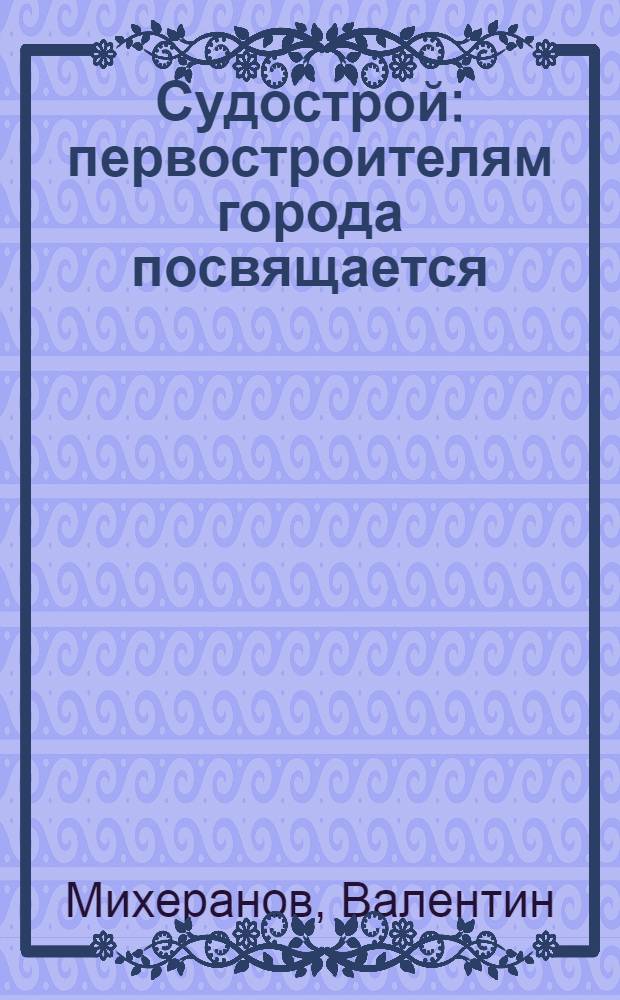 Судострой: первостроителям города посвящается

Михеранов, Валентин